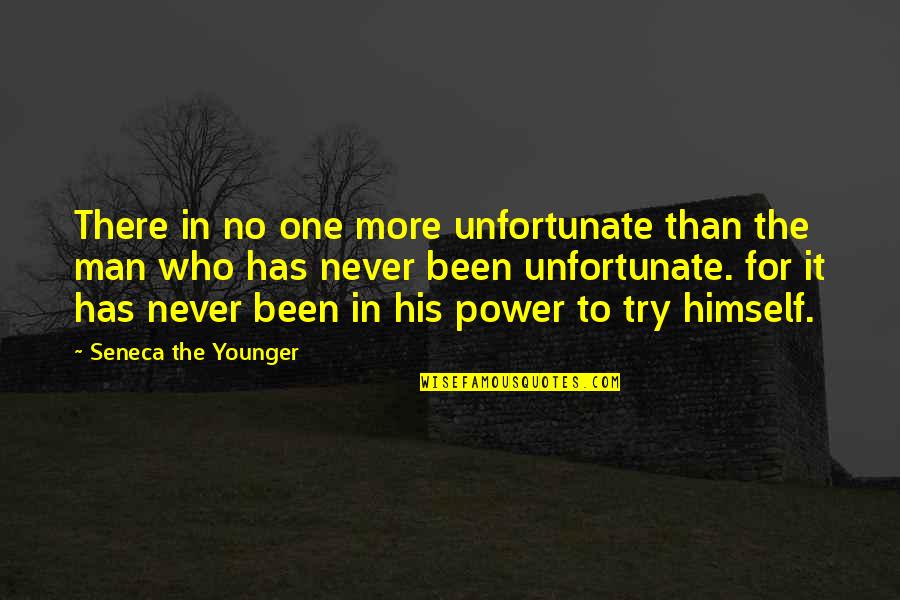 There in no one more unfortunate than the man who has never been unfortunate. for it has never been in his power to try himself.

~ Seneca the Younger

WISEFAMOUSQUOTES.COM